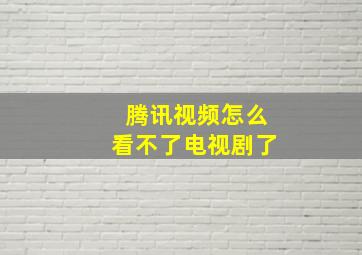 腾讯视频怎么
看不了电视剧了